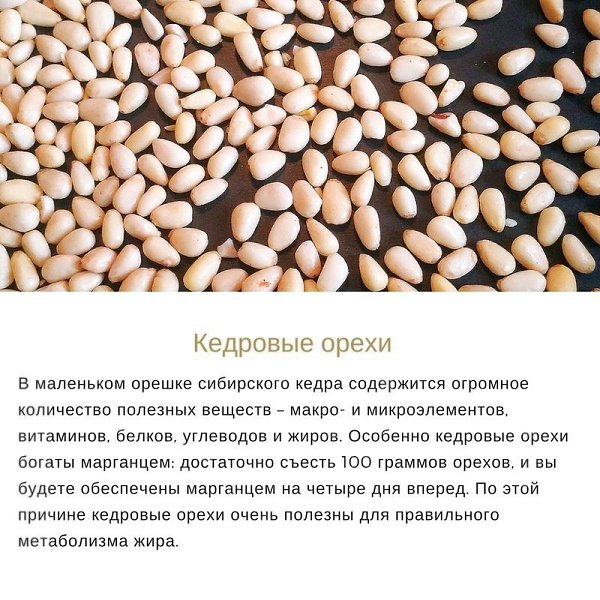 Кедровые орехи

В маленьком орешке сибирского кедра содержится огромное количество полезных веществ – макро- и микроэлементов, витаминов, белков, углеводов и жиров. Особенно кедровые орехи богаты марганцем: достаточно съесть 100 граммов орехов, и вы будете обеспечены марганцем на четыре дня вперед. По этой причине кедровые орехи очень полезны для правильного метаболизма жира.